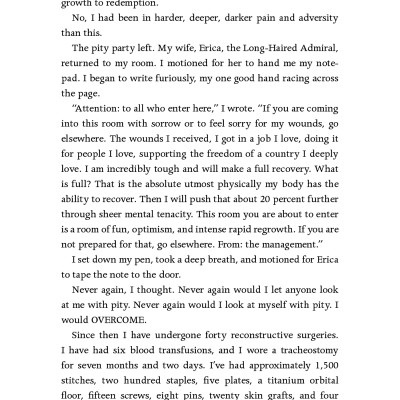 growth to redemption.

No, I had been in harder, deeper, darker pain and adversity than this.

The pity party left. My wife, Erica, the Long-Haired Admiral, returned to my room. I motioned for her to hand me my notepad. I began to write furiously, my one good hand racing across the page.

"Attention: to all who enter here," I wrote. "If you are coming into this room with sorrow or to feel sorry for my wounds, go elsewhere. The wounds I received, I got in a job I love, doing it for people I love, supporting the freedom of a country I deeply love. I am incredibly tough and will make a full recovery. What is full? That is the absolute utmost physically my body has the ability to recover. Then I will push that about 20 percent further through sheer mental tenacity. This room you are about to enter is a room of fun, optimism, and intense rapid regrowth. If you are not prepared for that, go elsewhere. From: the management."

I set down my pen, took a deep breath, and motioned for Erica to tape the note to the door.

Never again, I thought. Never again would I let anyone look at me with pity. Never again would I look at myself with pity. I would OVERCOME.

Since then I have undergone forty reconstructive surgeries. I have had six blood transfusions, and I wore a tracheostomy for seven months and two days. I've had approximately 1,500 stitches, two hundred staples, five plates, a titanium orbital floor, fifteen screws, eight pins, twenty skin grafts, and four